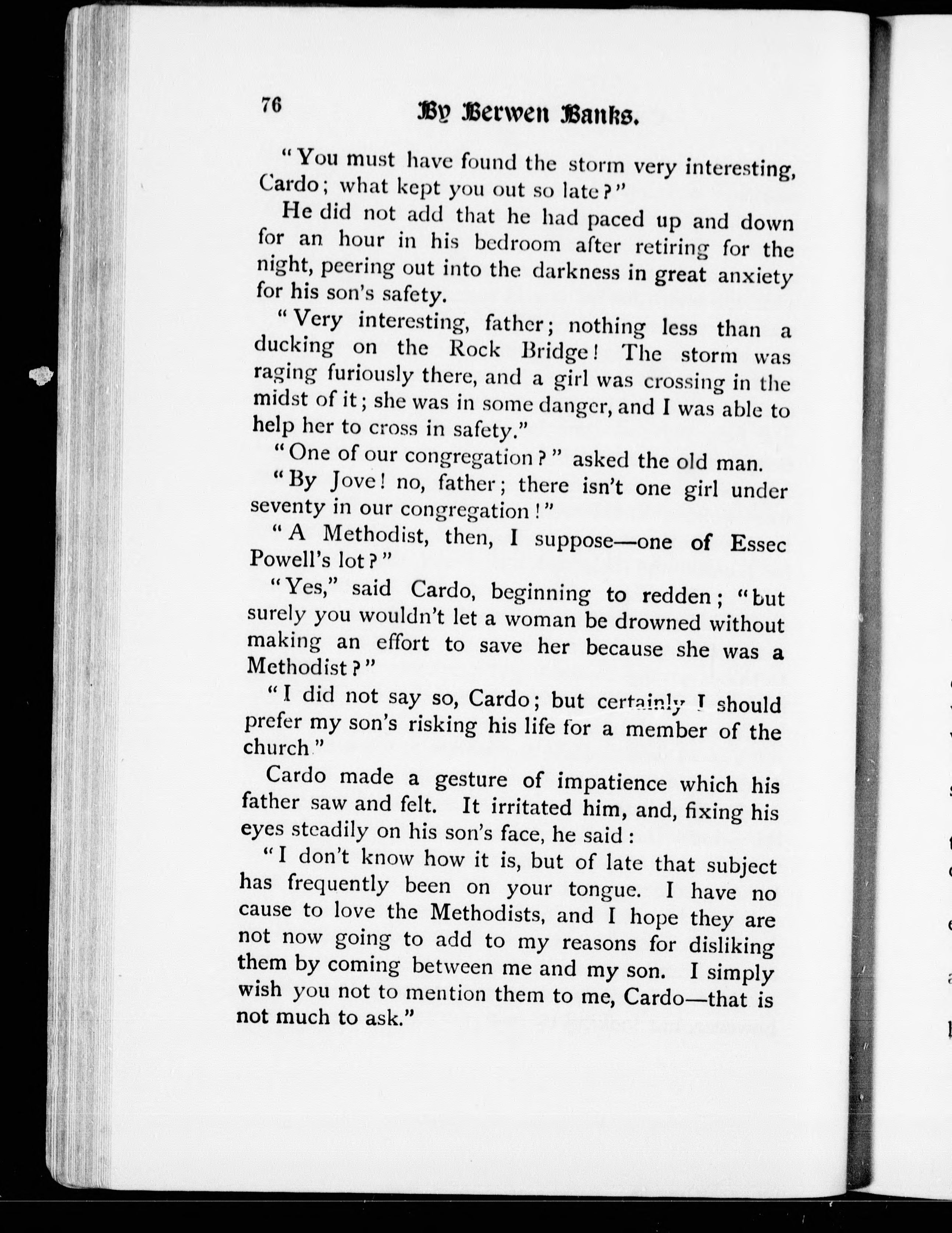 76 By Berwen Banks.

"You must have found the storm very interesting, Cardo; what kept you out so late?"

He did not add that he had paced up and down for an hour in his bedroom after retiring for the night, peering out into the darkness in great anxiety for his son's safety.

"Very interesting, father; nothing less than a ducking on the Rock Bridge! The storm was raging furiously there, and a girl was crossing in the midst of it; she was in some danger, and I was able to help her to cross in safety."

"One of our congregation?" asked the old man.

"By Jove! no, father; there isn't one girl under seventy in our congregation!"

"A Methodist, then, I suppose—one of Essec Powell's lot?"

"Yes," said Cardo, beginning to redden; "but surely you wouldn't let a woman be drowned without making an effort to save her because she was a Methodist?"

"I did not say so, Cardo; but certainly I should prefer my son's risking his life for a member of the church."

Cardo made a gesture of impatience which his father saw and felt. It irritated him, and, fixing his eyes steadily on his son's face, he said:

"I don't know how it is, but of late that subject has frequently been on your tongue. I have no cause to love the Methodists, and I hope they are not now going to add to my reasons for disliking them by coming between me and my son. I simply wish you not to mention them to me, Cardo—that is not much to ask."